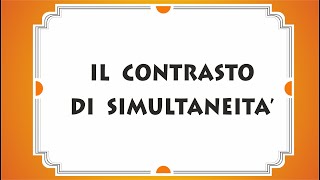 IL CONTRASTO
DI SIMULTANEITA'